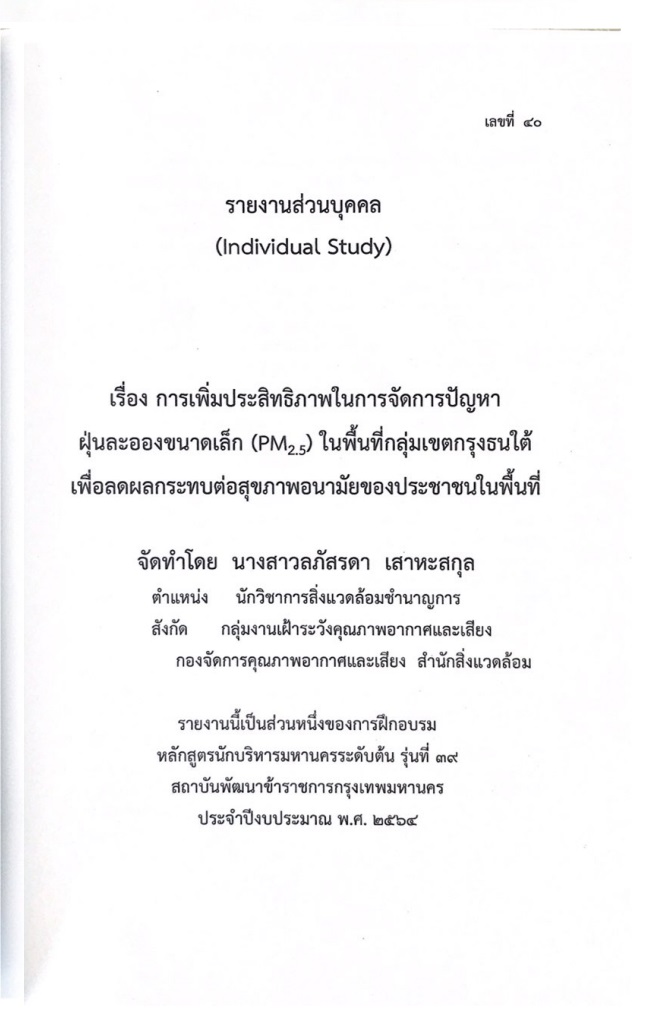 เลขที่ ๔๐

รายงานส่วนบุคคล
(Individual Study)

เรื่อง การเพิ่มประสิทธิภาพในการจัดการปัญหา ฝุ่นละอองขนาดเล็ก ($PM_{2.5}$) ในพื้นที่กลุ่มเขตกรุงธนใต้ เพื่อลดผลกระทบต่อสุขภาพอนามัยของประชาชนในพื้นที่

จัดทำโดย นางสาวลภัสรดา เสาหะสกุล
ตำแหน่ง นักวิชาการสิ่งแวดล้อมชำนาญการ
สังกัด กลุ่มงานเฝ้าระวังคุณภาพอากาศและเสียง
กองจัดการคุณภาพอากาศและเสียง สำนักสิ่งแวดล้อม

รายงานนี้เป็นส่วนหนึ่งของการฝึกอบรม
หลักสูตรนักบริหารมหานครระดับต้น รุ่นที่ ๓๙
สถาบันพัฒนาข้าราชการกรุงเทพมหานคร
ประจำปีงบประมาณ พ.ศ. ๒๕๖๔